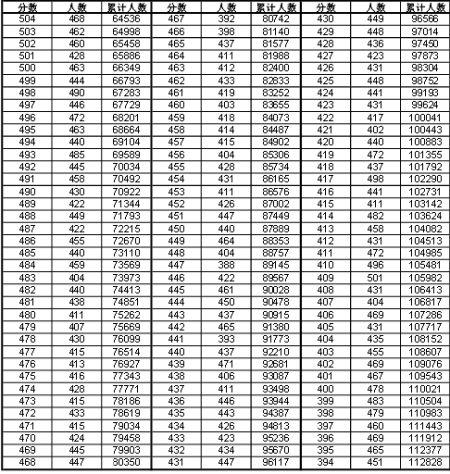 | 分数 | 人数 | 累计人数 | 分数 | 人数 | 累计人数 | 分数 | 人数 | 累计人数 |
|---|---|---|---|---|---|---|---|---|
| 504 | 468 | 64536 | 467 | 392 | 80742 | 430 | 449 | 96566 |
| 503 | 462 | 64998 | 466 | 398 | 81140 | 429 | 448 | 97014 |
| 502 | 460 | 65458 | 465 | 437 | 81577 | 428 | 436 | 97450 |
| 501 | 428 | 65886 | 464 | 411 | 81988 | 427 | 423 | 97873 |
| 500 | 463 | 66349 | 463 | 412 | 82400 | 426 | 431 | 98304 |
| 499 | 444 | 66793 | 462 | 433 | 82833 | 425 | 448 | 98752 |
| 498 | 490 | 67283 | 461 | 419 | 83252 | 424 | 441 | 99193 |
| 497 | 446 | 67729 | 460 | 403 | 83655 | 423 | 431 | 99624 |
| 496 | 472 | 68201 | 459 | 418 | 84073 | 422 | 417 | 100041 |
| 495 | 463 | 68664 | 458 | 414 | 84487 | 421 | 402 | 100443 |
| 494 | 440 | 69104 | 457 | 415 | 84902 | 420 | 440 | 100883 |
| 493 | 485 | 69589 | 456 | 404 | 85306 | 419 | 472 | 101355 |
| 492 | 445 | 70034 | 455 | 428 | 85734 | 418 | 437 | 101792 |
| 491 | 458 | 70492 | 454 | 431 | 86165 | 417 | 498 | 102290 |
| 490 | 430 | 70922 | 453 | 411 | 86576 | 416 | 441 | 102731 |
| 489 | 422 | 71344 | 452 | 426 | 87002 | 415 | 411 | 103142 |
| 488 | 449 | 71793 | 451 | 447 | 87449 | 414 | 482 | 103624 |
| 487 | 422 | 72215 | 450 | 440 | 87889 | 413 | 458 | 104082 |
| 486 | 455 | 72670 | 449 | 464 | 88353 | 412 | 431 | 104513 |
| 485 | 440 | 73110 | 448 | 404 | 88757 | 411 | 472 | 104985 |
| 484 | 459 | 73569 | 447 | 388 | 89145 | 410 | 496 | 105481 |
| 483 | 404 | 73973 | 446 | 422 | 89567 | 409 | 501 | 105982 |
| 482 | 440 | 74413 | 445 | 461 | 90028 | 408 | 431 | 106413 |
| 481 | 438 | 74851 | 444 | 450 | 90478 | 407 | 404 | 106817 |
| 480 | 411 | 75262 | 443 | 437 | 90915 | 406 | 469 | 107286 |
| 479 | 407 | 75669 | 442 | 465 | 91380 | 405 | 431 | 107717 |
| 478 | 430 | 76099 | 441 | 393 | 91773 | 404 | 435 | 108152 |
| 477 | 415 | 76514 | 440 | 437 | 92210 | 403 | 455 | 108607 |
| 476 | 413 | 76927 | 439 | 471 | 92681 | 402 | 469 | 109076 |
| 475 | 416 | 77343 | 438 | 406 | 93087 | 401 | 467 | 109543 |
| 474 | 428 | 77771 | 437 | 411 | 93498 | 400 | 478 | 110021 |
| 473 | 415 | 78186 | 436 | 446 | 93944 | 399 | 483 | 110504 |
| 472 | 433 | 78619 | 435 | 443 | 94387 | 398 | 479 | 110983 |
| 471 | 415 | 79034 | 434 | 426 | 94813 | 397 | 460 | 111443 |
| 470 | 424 | 79458 | 433 | 423 | 95236 | 396 | 469 | 111912 |
| 469 | 445 | 79903 | 432 | 434 | 95670 | 395 | 465 | 112377 |
| 468 | 447 | 80350 | 431 | 447 | 96117 | 394 | 451 | 112828 |